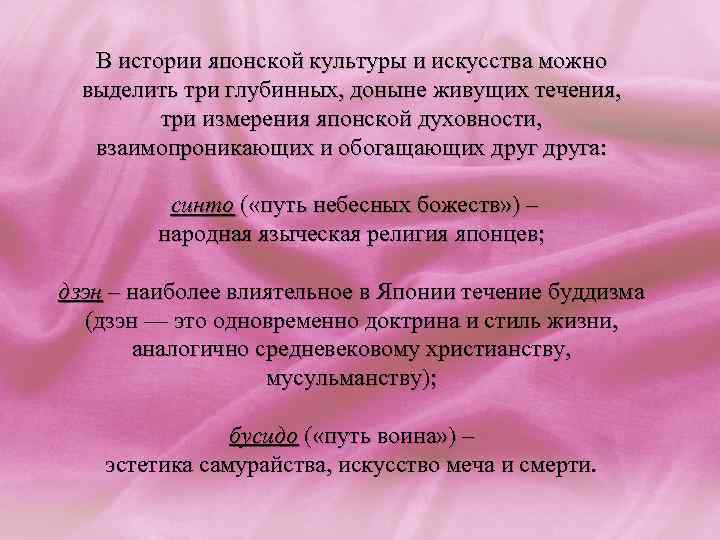 В истории японской культуры и искусства можно выделить три глубинных, доныне живущих течения, три измерения японской духовности, взаимопроникающих и обогащающих друг друга:

синто («путь небесных божеств») – народная языческая религия японцев;

дзэн – наиболее влиятельное в Японии течение буддизма (дзэн — это одновременно доктрина и стиль жизни, аналогично средневековому христианству, мусульманству);

бусидо («путь воина») – эстетика самурайства, искусство меча и смерти.